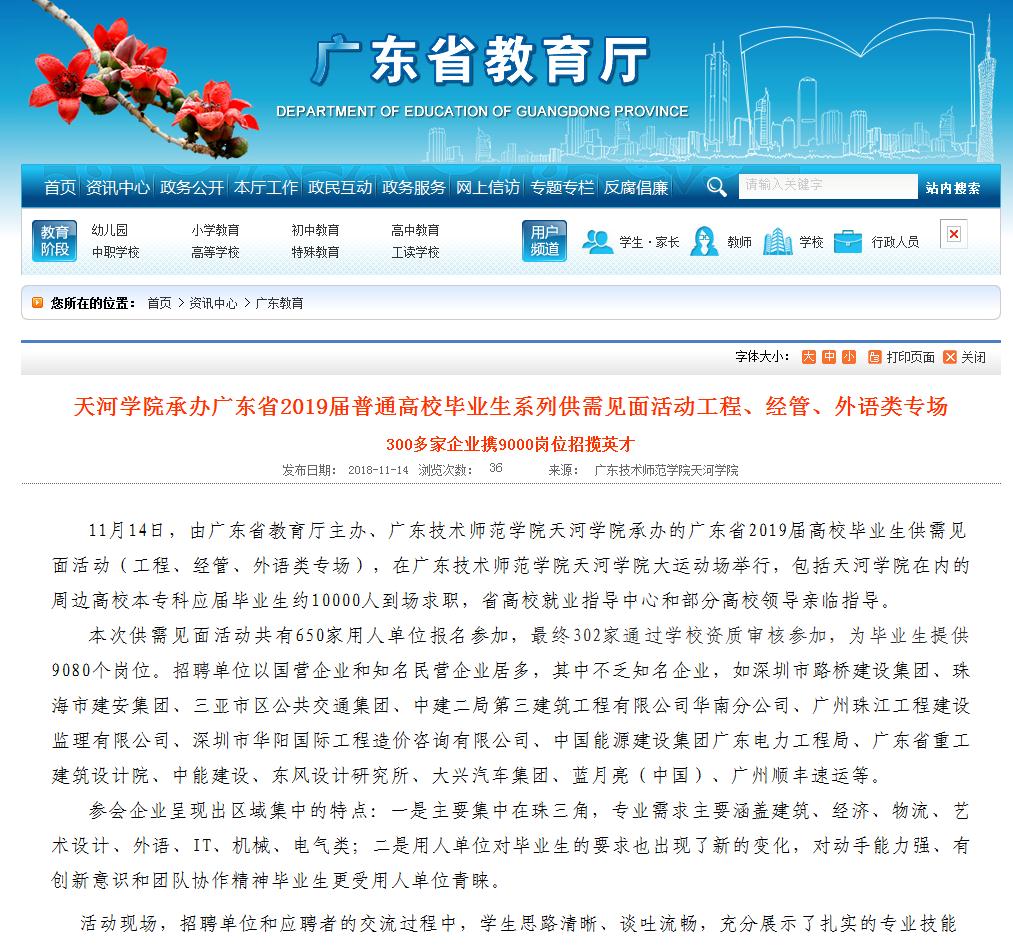 广东省教育厅
DEPARTMENT OF EDUCATION OF GUANGDONG PROVINCE

首页 资讯中心 政务公开 本厅工作 政民互动 政务服务 网上信访 专题专栏 反腐倡廉 请输入关键字 站内搜索

教育阶段 幼儿园 小学教育 初中教育 高中教育 中职学校 高等学校 特殊教育 工读学校 用户频道 学生·家长 教师 学校 行政人员

您所在的位置： 首页 > 资讯中心 > 广东教育

字体大小： 大 中 小 打印页面 关闭

天河学院承办广东省2019届普通高校毕业生系列供需见面活动工程、经管、外语类专场

300多家企业携9000岗位招揽英才

发布日期： 2018-11-14 浏览次数： 36 来源： 广东技术师范学院天河学院

11月14日，由广东省教育厅主办、广东技术师范学院天河学院承办的广东省2019届高校毕业生供需见面活动（工程、经管、外语类专场），在广东技术师范学院天河学院大运动场举行，包括天河学院在内的周边高校本专科应届毕业生约10000人到场求职，省高校就业指导中心和部分高校领导亲临指导。

本次供需见面活动共有650家用人单位报名参加，最终302家通过学校资质审核参加，为毕业生提供9080个岗位。招聘单位以国营企业和知名民营企业居多，其中不乏知名企业，如深圳市路桥建设集团、珠海市建安集团、三亚市区公共交通集团、中建二局第三建筑工程有限公司华南分公司、广州珠江工程建设监理有限公司、深圳市华阳国际工程造价咨询有限公司、中国能源建设集团广东电力工程局、广东省重工建筑设计院、中能建设、东风设计研究所、大兴汽车集团、蓝月亮（中国）、广州顺丰速运等。

参会企业呈现出区域集中的特点：一是主要集中在珠三角，专业需求主要涵盖建筑、经济、物流、艺术设计、外语、IT、机械、电气类；二是用人单位对毕业生的要求也出现了新的变化，对动手能力强、有创新意识和团队协作精神毕业生更受用人单位青睐。

活动现场，招聘单位和应聘者的交流过程中，学生思路清晰、谈吐流畅，充分展示了扎实的专业技能